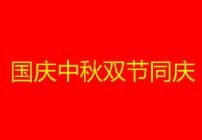 国庆中秋双节同庆